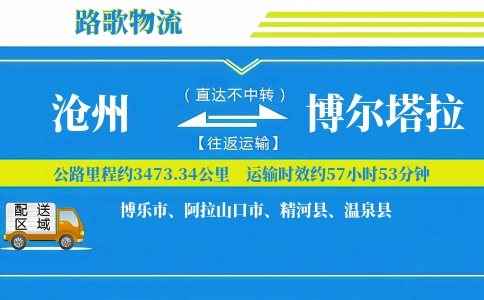 路歌物流

沧州

（直达不中转）

【往返运输】

博尔塔拉

公路里程约3473.34公里　运输时效约57小时53分钟

配送区域

博乐市、阿拉山口市、精河县、温泉县